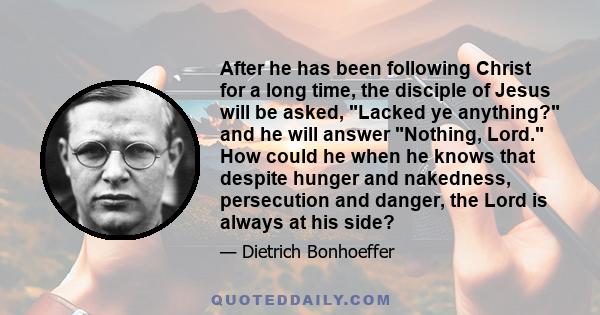 After he has been following Christ for a long time, the disciple of Jesus will be asked, "Lacked ye anything?" and he will answer "Nothing, Lord." How could he when he knows that despite hunger and nakedness, persecution and danger, the Lord is always at his side?

— Dietrich Bonhoeffer

QUOTEDDAILY.COM